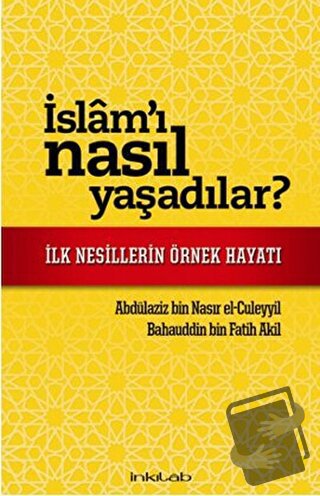 İslâm'ı nasıl yaşadılar?

İLK NESİLLERİN ÖRNEK HAYATI

Abdülaziz bin Nasır el-Culeyyil
Bahauddin bin Fatih Akil

inkılab